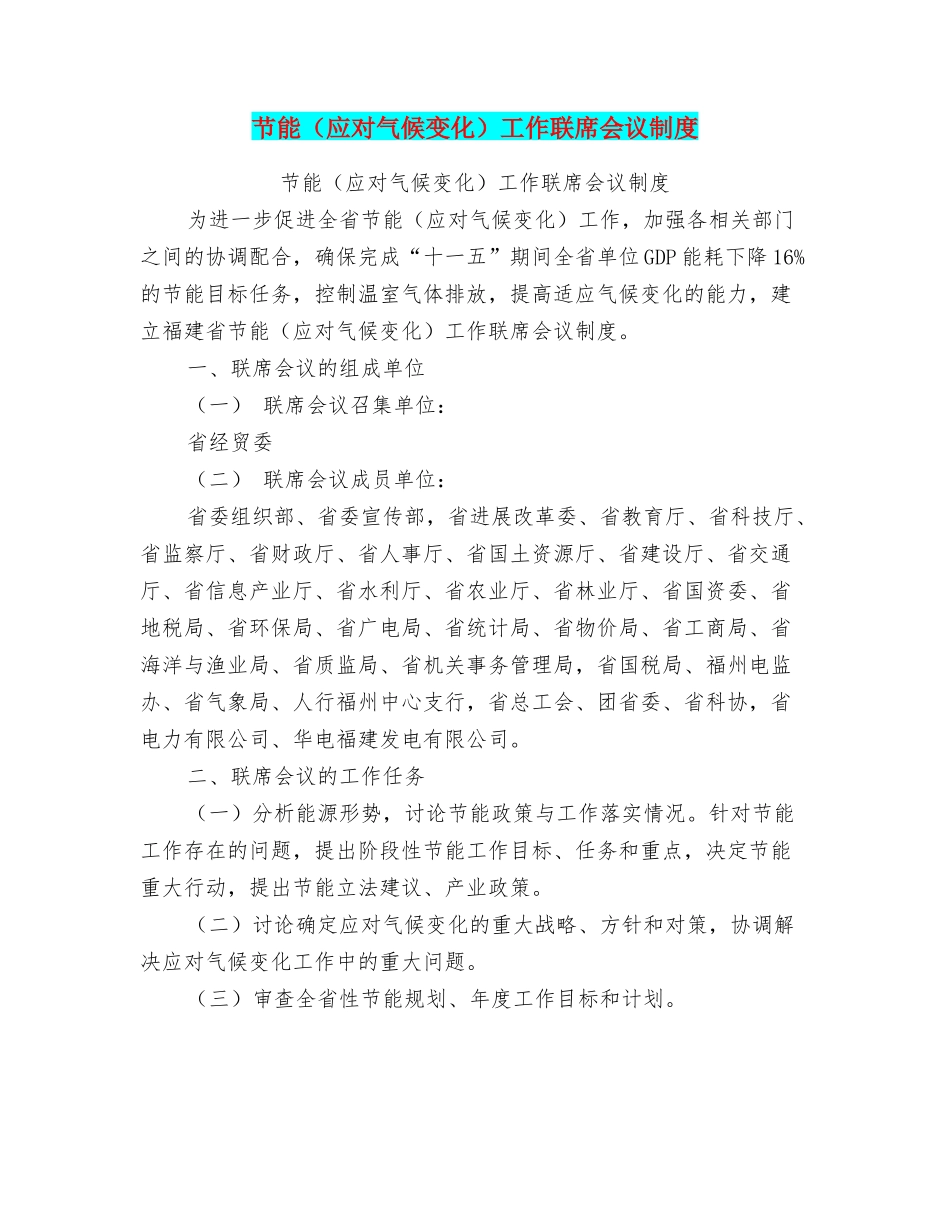 节能（应对气候变化）工作联席会议制度

节能（应对气候变化）工作联席会议制度

为进一步促进全省节能（应对气候变化）工作，加强各相关部门之间的协调配合，确保完成“十一五”期间全省单位GDP能耗下降16%的节能目标任务，控制温室气体排放，提高适应气候变化的能力，建立福建省节能（应对气候变化）工作联席会议制度。

一、联席会议的组成单位

（一） 联席会议召集单位：

省经贸委

（二） 联席会议成员单位：

省委组织部、省委宣传部，省进展改革委、省教育厅、省科技厅、省监察厅、省财政厅、省人事厅、省国土资源厅、省建设厅、省交通厅、省信息产业厅、省水利厅、省农业厅、省林业厅、省国资委、省地税局、省环保局、省广电局、省统计局、省物价局、省工商局、省海洋与渔业局、省质监局、省机关事务管理局，省国税局、福州电监办、省气象局、人行福州中心支行，省总工会、团省委、省科协，省电力有限公司、华电福建发电有限公司。

二、联席会议的工作任务

（一）分析能源形势，讨论节能政策与工作落实情况。针对节能工作存在的问题，提出阶段性节能工作目标、任务和重点，决定节能重大行动，提出节能立法建议、产业政策。

（二）讨论确定应对气候变化的重大战略、方针和对策，协调解决应对气候变化工作中的重大问题。

（三）审查全省性节能规划、年度工作目标和计划。